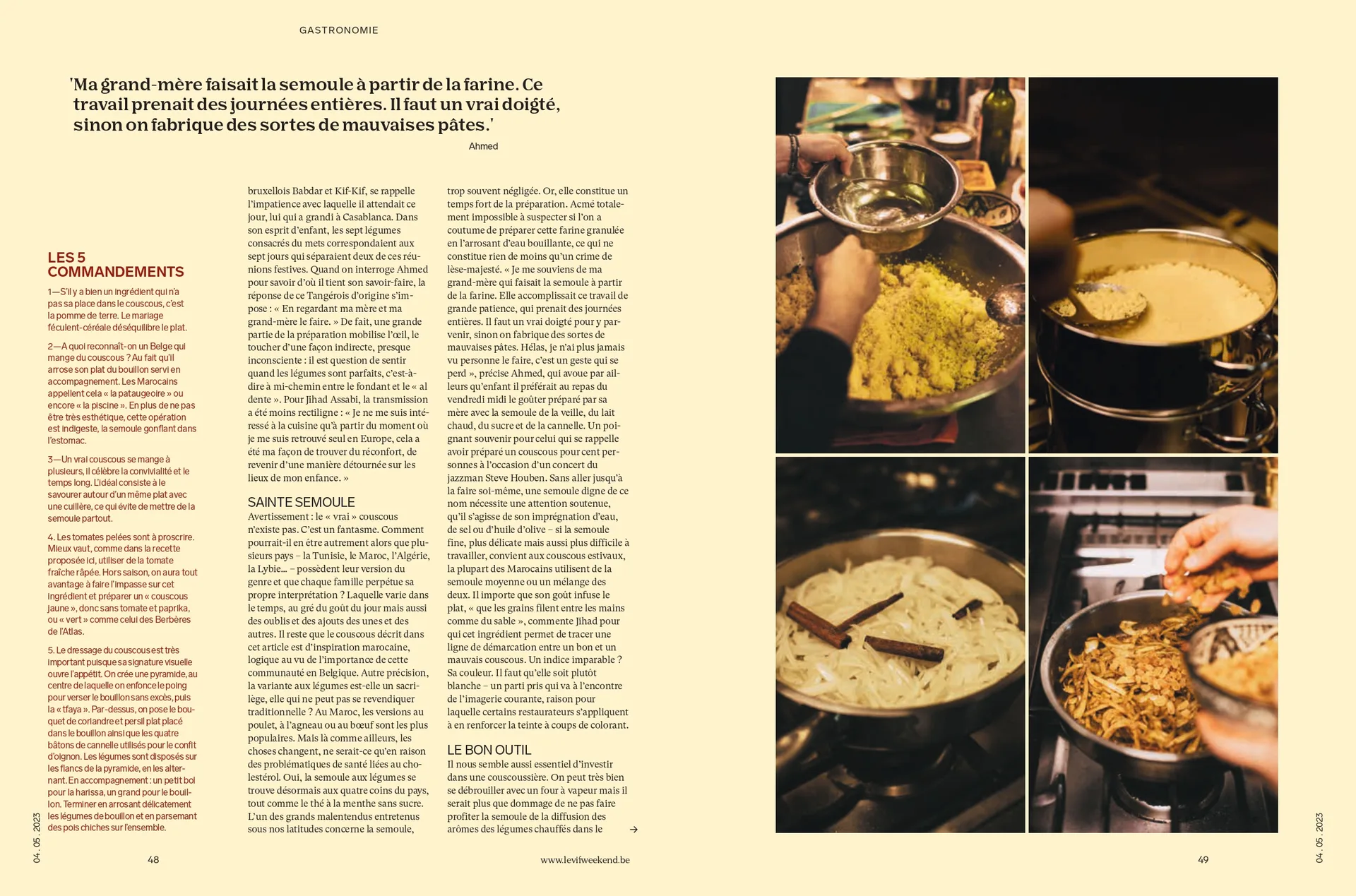 GASTRONOMIE

'Ma grand-mère faisait la semoule à partir de la farine. Ce travail prenait des journées entières. Il faut un vrai doigté, sinon on fabrique des sortes de mauvaises pâtes.'

Ahmed

LES 5 COMMANDEMENTS

1—S'il y a bien un ingrédient qui n'a pas sa place dans le couscous, c'est la pomme de terre. Le mariage féculent-céréale déséquilibre le plat.

2—A quoi reconnaît-on un Belge qui mange du couscous ? Au fait qu'il arrose son plat du bouillon servi en accompagnement. Les Marocains appellent cela « la pataugeoire » ou encore « la piscine ». En plus de ne pas être très esthétique, cette opération est indigeste, la semoule gonflant dans l'estomac.

3—Un vrai couscous se mange à plusieurs, il célèbre la convivialité et le temps long. L'idéal consiste à le savourer autour d'un même plat avec une cuillère, ce qui évite de mettre de la semoule partout.

4. Les tomates pelées sont à proscrire. Mieux vaut, comme dans la recette proposée ici, utiliser de la tomate fraîche râpée. Hors saison, on aura tout avantage à faire l'impasse sur cet ingrédient et préparer un « couscous jaune », donc sans tomate et paprika, ou « vert » comme celui des Berbères de l'Atlas.

5. Le dressage du couscous est très important puisque sa signature visuelle ouvre l'appétit. On crée une pyramide, au centre de laquelle on enfonce le poing pour verser le bouillon sans excès, puis la « tfaya ». Par-dessus, on pose le bouquet de coriandre et persil plat placé dans le bouillon ainsi que les quatre bâtons de cannelle utilisés pour le confit d'oignon. Les légumes sont disposés sur les flancs de la pyramide, en les alternant. En accompagnement : un petit bol pour la harissa, un grand pour le bouillon. Terminer en arrosant délicatement les légumes de bouillon et en parsemant des pois chiches sur l'ensemble.

bruxellois Babdar et Kif-Kif, se rappelle l'impatience avec laquelle il attendait ce jour, lui qui a grandi à Casablanca. Dans son esprit d'enfant, les sept légumes consacrés du mets correspondaient aux sept jours qui séparaient deux de ces réunions festives. Quand on interroge Ahmed pour savoir d'où il tient son savoir-faire, la réponse de ce Tangérois d'origine s'impose : « En regardant ma mère et ma grand-mère le faire. » De fait, une grande partie de la préparation mobilise l'œil, le toucher d'une façon indirecte, presque inconsciente : il est question de sentir quand les légumes sont parfaits, c'est-à-dire à mi-chemin entre le fondant et le « al dente ». Pour Jihad Assabi, la transmission a été moins rectiligne : « Je ne me suis intéressé à la cuisine qu'à partir du moment où je me suis retrouvé seul en Europe, cela a été ma façon de trouver du réconfort, de revenir d'une manière détournée sur les lieux de mon enfance. »

SAINTE SEMOULE
Avertissement : le « vrai » couscous n'existe pas. C'est un fantasme. Comment pourrait-il en être autrement alors que plusieurs pays – la Tunisie, le Maroc, l'Algérie, la Lybie… – possèdent leur version du genre et que chaque famille perpétue sa propre interprétation ? Laquelle varie dans le temps, au gré du goût du jour mais aussi des oublis et des ajouts des unes et des autres. Il reste que le couscous décrit dans cet article est d'inspiration marocaine, logique au vu de l'importance de cette communauté en Belgique. Autre précision, la variante aux légumes est-elle un sacrilège, elle qui ne peut pas se revendiquer traditionnelle ? Au Maroc, les versions au poulet, à l'agneau ou au bœuf sont les plus populaires. Mais là comme ailleurs, les choses changent, ne serait-ce qu'en raison des problématiques de santé liées au cholestérol. Oui, la semoule aux légumes se trouve désormais aux quatre coins du pays, tout comme le thé à la menthe sans sucre. L'un des grands malentendus entretenus sous nos latitudes concerne la semoule,

trop souvent négligée. Or, elle constitue un temps fort de la préparation. Acmé totalement impossible à suspecter si l'on a coutume de préparer cette farine granulée en l'arrosant d'eau bouillante, ce qui ne constitue rien de moins qu'un crime de lèse-majesté. « Je me souviens de ma grand-mère qui faisait la semoule à partir de la farine. Elle accomplissait ce travail de grande patience, qui prenait des journées entières. Il faut un vrai doigté pour y parvenir, sinon on fabrique des sortes de mauvaises pâtes. Hélas, je n'ai plus jamais vu personne le faire, c'est un geste qui se perd », précise Ahmed, qui avoue par ailleurs qu'enfant il préférait au repas du vendredi midi le goûter préparé par sa mère avec la semoule de la veille, du lait chaud, du sucre et de la cannelle. Un poignant souvenir pour celui qui se rappelle avoir préparé un couscous pour cent personnes à l'occasion d'un concert du jazzman Steve Houben. Sans aller jusqu'à la faire soi-même, une semoule digne de ce nom nécessite une attention soutenue, qu'il s'agisse de son imprégnation d'eau, de sel ou d'huile d'olive – si la semoule fine, plus délicate mais aussi plus difficile à travailler, convient aux couscous estivaux, la plupart des Marocains utilisent de la semoule moyenne ou un mélange des deux. Il importe que son goût infuse le plat, « que les grains filent entre les mains comme du sable », commente Jihad pour qui cet ingrédient permet de tracer une ligne de démarcation entre un bon et un mauvais couscous. Un indice imparable ? Sa couleur. Il faut qu'elle soit plutôt blanche – un parti pris qui va à l'encontre de l'imagerie courante, raison pour laquelle certains restaurateurs s'appliquent à en renforcer la teinte à coups de colorant.

LE BON OUTIL
Il nous semble aussi essentiel d'investir dans une couscoussière. On peut très bien se débrouiller avec un four à vapeur mais il serait plus que dommage de ne pas faire profiter la semoule de la diffusion des arômes des légumes chauffés dans le →

04. 05. 2023

48

www.levifweekend.be

49

04. 05. 2023